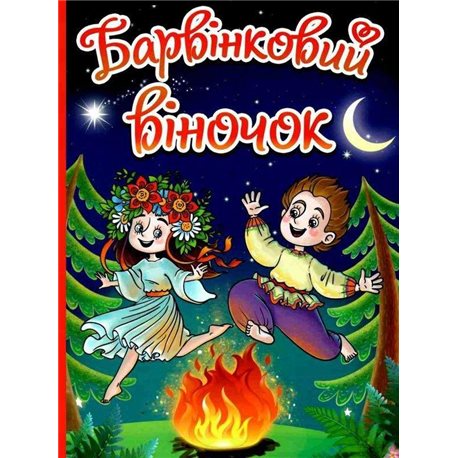 Барвінковий віночок